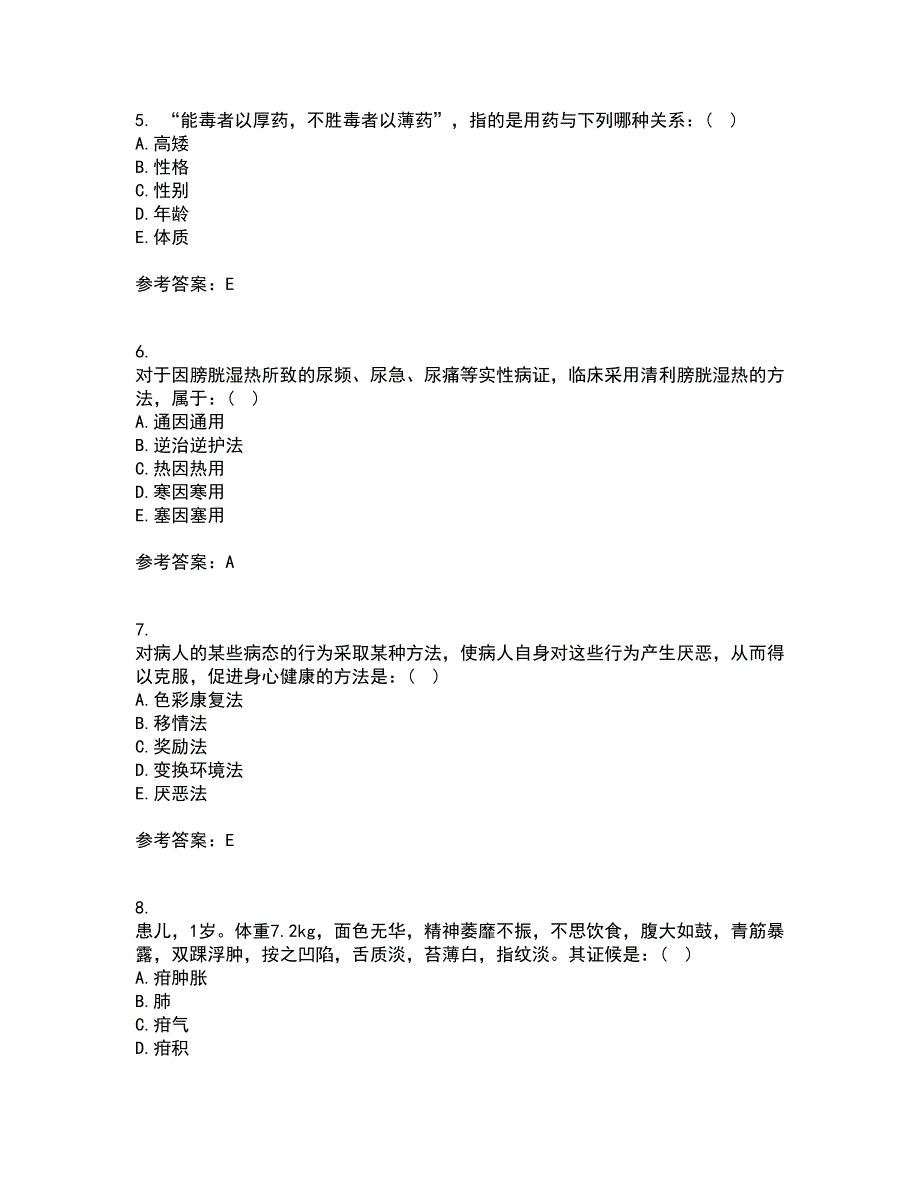 5. “能毒者以厚药，不胜毒者以薄药”，指的是用药与下列哪种关系：（ ）
A.高矮
B.性格
C.性别
D.年龄
E.体质

参考答案：E

6.
对于因膀胱湿热所致的尿频、尿急、尿痛等实性病证，临床采用清利膀胱湿热的方法，属于：（ ）
A.通因通用
B.逆治逆护法
C.热因热用
D.寒因寒用
E.塞因塞用

参考答案：A

7.
对病人的某些病态的行为采取某种方法，使病人自身对这些行为产生厌恶，从而得以克服，促进身心健康的方法是：（ ）
A.色彩康复法
B.移情法
C.奖励法
D.变换环境法
E.厌恶法

参考答案：E

8.
患儿，1岁。体重7.2kg，面色无华，精神萎靡不振，不思饮食，腹大如鼓，青筋暴露，双踝浮肿，按之凹陷，舌质淡，苔薄白，指纹淡。其证候是：（ ）
A.疳肿胀
B.肺
C.疳气
D.疳积